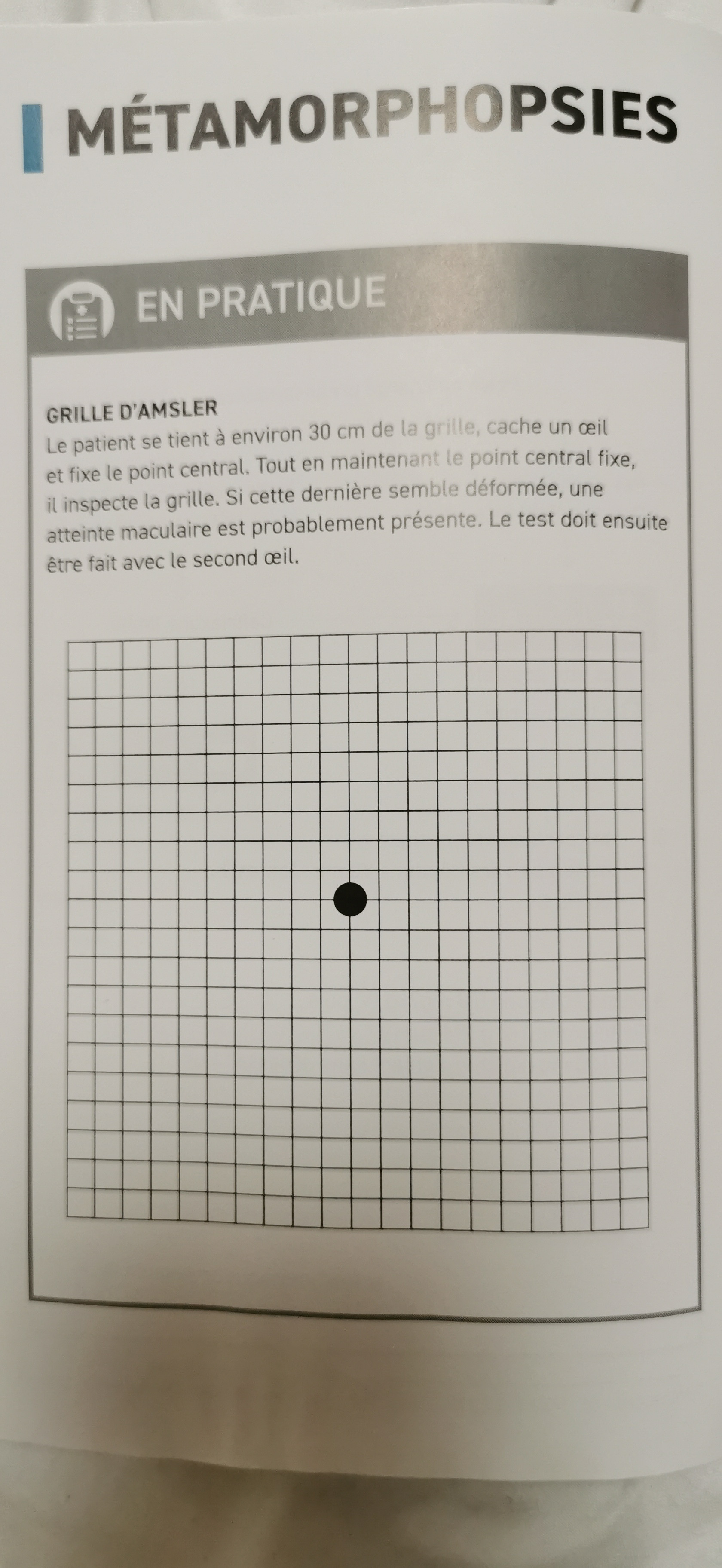 MÉTAMORPHOPSIES

EN PRATIQUE

GRILLE D'AMSLER
Le patient se tient à environ 30 cm de la grille, cache un œil et fixe le point central. Tout en maintenant le point central fixe, il inspecte la grille. Si cette dernière semble déformée, une atteinte maculaire est probablement présente. Le test doit ensuite être fait avec le second œil.